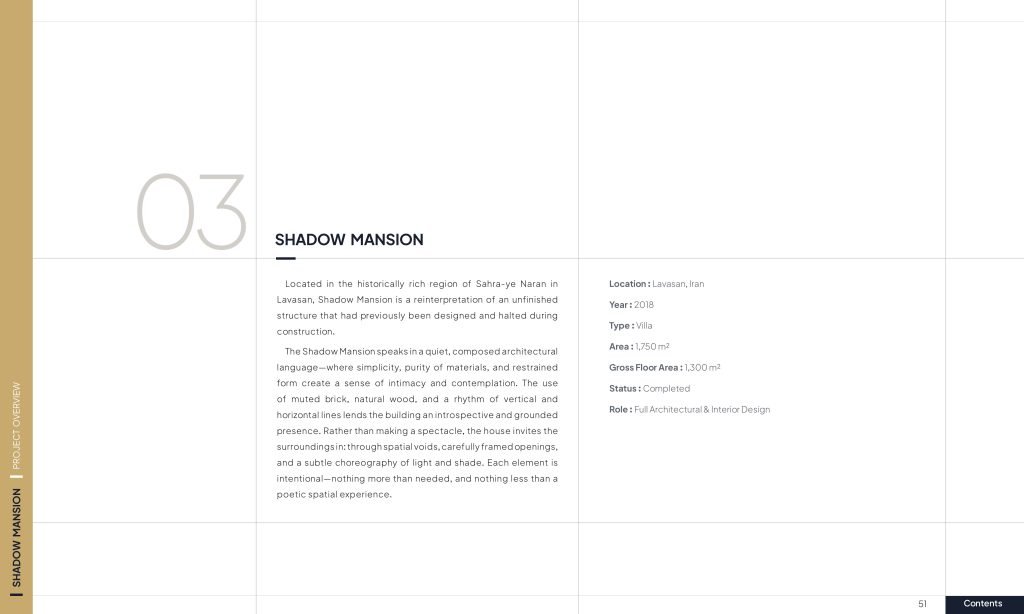 03

SHADOW MANSION

Located in the historically rich region of Sahra-ye Naran in Lavasan, Shadow Mansion is a reinterpretation of an unfinished structure that had previously been designed and halted during construction.

The Shadow Mansion speaks in a quiet, composed architectural language—where simplicity, purity of materials, and restrained form create a sense of intimacy and contemplation. The use of muted brick, natural wood, and a rhythm of vertical and horizontal lines lends the building an introspective and grounded presence. Rather than making a spectacle, the house invites the surroundings in: through spatial voids, carefully framed openings, and a subtle choreography of light and shade. Each element is intentional—nothing more than needed, and nothing less than a poetic spatial experience.

Location : Lavasan, Iran

Year : 2018

Type : Villa

Area : 1,750 m²

Gross Floor Area : 1,300 m²

Status : Completed

Role : Full Architectural & Interior Design

SHADOW MANSION | PROJECT OVERVIEW

51

Contents